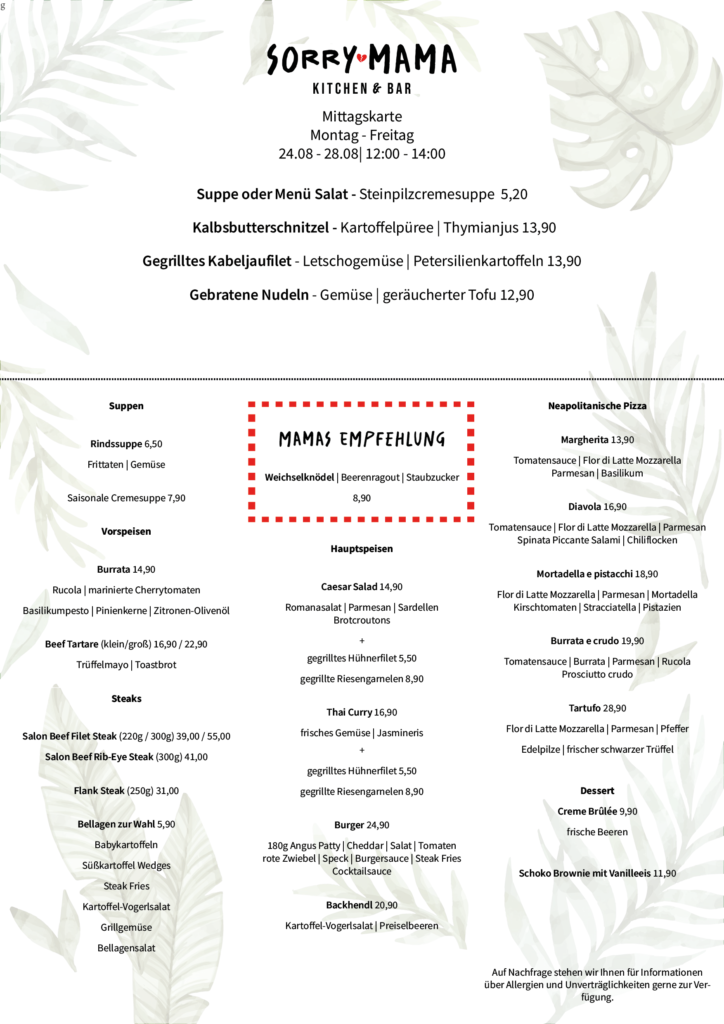 g

SORRY MAMA
KITCHEN & BAR

Mittagskarte
Montag - Freitag
24.08 - 28.08| 12:00 - 14:00

**Suppe oder Menü Salat** - Steinpilzcremesuppe 5,20

**Kalbsbutterschnitzel** - Kartoffelpüree | Thymianjus 13,90

**Gegrilltes Kabeljaufilet** - Letschogemüse | Petersilienkartoffeln 13,90

**Gebratene Nudeln** - Gemüse | geräucherter Tofu 12,90

**Suppen**

**Rindssuppe** 6,50
Frittaten | Gemüse

Saisonale Cremesuppe 7,90

**Vorspeisen**

**Burrata** 14,90
Rucola | marinierte Cherrytomaten
Basilikumpesto | Pinienkerne | Zitronen-Olivenöl

**Beef Tartare** (klein/groß) 16,90 / 22,90
Trüffelmayo | Toastbrot

**Steaks**

**Salon Beef Filet Steak** (220g / 300g) 39,00 / 55,00
**Salon Beef Rib-Eye Steak** (300g) 41,00

**Flank Steak** (250g) 31,00

**Beilagen zur Wahl** 5,90
Babykartoffeln
Süßkartoffel Wedges
Steak Fries
Kartoffel-Vogerlsalat
Grillgemüse
Beilagensalat

MAMAS EMPFEHLUNG
**Weichselknödel** | Beerenragout | Staubzucker
8,90

**Hauptspeisen**

**Caesar Salad** 14,90
Romanasalat | Parmesan | Sardellen
Brotcroutons
+
gegrilltes Hühnerfilet 5,50
gegrillte Riesengarnelen 8,90

**Thai Curry** 16,90
frisches Gemüse | Jasminreis
+
gegrilltes Hühnerfilet 5,50
gegrillte Riesengarnelen 8,90

**Burger** 24,90
180g Angus Patty | Cheddar | Salat | Tomaten
rote Zwiebel | Speck | Burgersauce | Steak Fries
Cocktailsauce

**Backhendl** 20,90
Kartoffel-Vogerlsalat | Preiselbeeren

**Neapolitanische Pizza**

**Margherita** 13,90
Tomatensauce | Flor di Latte Mozzarella
Parmesan | Basilikum

**Diavola** 16,90
Tomatensauce | Flor di Latte Mozzarella | Parmesan
Spinata Piccante Salami | Chiliflocken

**Mortadella e pistacchi** 18,90
Flor di Latte Mozzarella | Parmesan | Mortadella
Kirschtomaten | Stracciatella | Pistazien

**Burrata e crudo** 19,90
Tomatensauce | Burrata | Parmesan | Rucola
Prosciutto crudo

**Tartufo** 28,90
Flor di Latte Mozzarella | Parmesan | Pfeffer
Edelpilze | frischer schwarzer Trüffel

**Dessert**

**Creme Brûlée** 9,90
frische Beeren

**Schoko Brownie mit Vanilleeis** 11,90

Auf Nachfrage stehen wir Ihnen für Informationen über Allergien und Unverträglichkeiten gerne zur Verfügung.